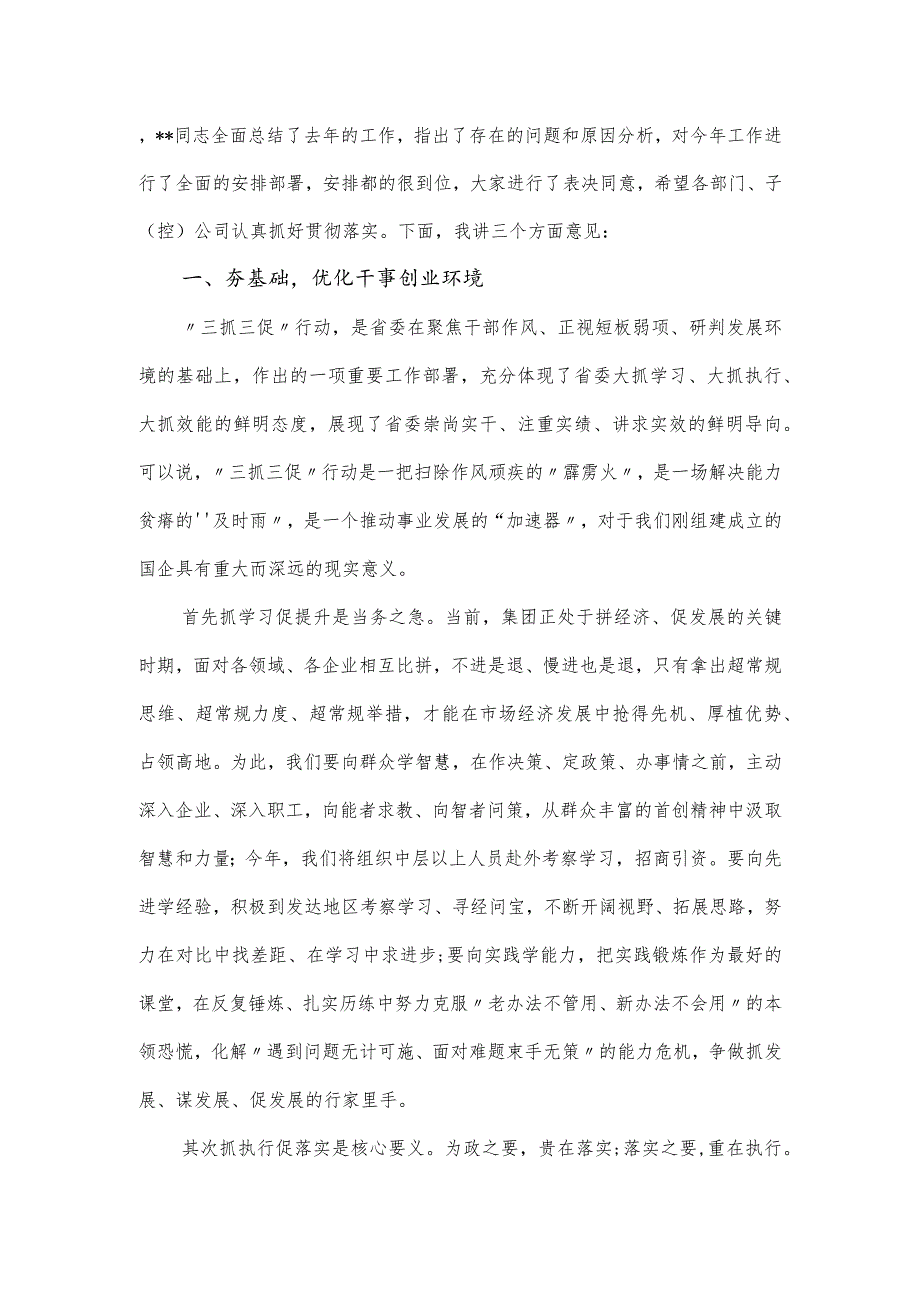 ，**同志全面总结了去年的工作，指出了存在的问题和原因分析，对今年工作进行了全面的安排部署，安排都的很到位，大家进行了表决同意，希望各部门、子（控）公司认真抓好贯彻落实。下面，我讲三个方面意见：

一、夯基础，优化干事创业环境

〃三抓三促〃行动，是省委在聚焦干部作风、正视短板弱项、研判发展环境的基础上，作出的一项重要工作部署，充分体现了省委大抓学习、大抓执行、大抓效能的鲜明态度，展现了省委崇尚实干、注重实绩、讲求实效的鲜明导向。可以说，〃三抓三促〃行动是一把扫除作风顽疾的〃霹雳火〃，是一场解决能力贫瘠的''及时雨〃，是一个推动事业发展的“加速器〃，对于我们刚组建成立的国企具有重大而深远的现实意义。

首先抓学习促提升是当务之急。当前，集团正处于拼经济、促发展的关键时期，面对各领域、各企业相互比拼，不进是退、慢进也是退，只有拿出超常规思维、超常规力度、超常规举措，才能在市场经济发展中抢得先机、厚植优势、占领高地。为此，我们要向群众学智慧，在作决策、定政策、办事情之前，主动深入企业、深入职工，向能者求教、向智者问策，从群众丰富的首创精神中汲取智慧和力量；今年，我们将组织中层以上人员赴外考察学习，招商引资。要向先进学经验，积极到发达地区考察学习、寻经问宝，不断开阔视野、拓展思路，努力在对比中找差距、在学习中求进步；要向实践学能力，把实践锻炼作为最好的课堂，在反复锤炼、扎实历练中努力克服〃老办法不管用、新办法不会用〃的本领恐慌，化解〃遇到问题无计可施、面对难题束手无策〃的能力危机，争做抓发展、谋发展、促发展的行家里手。

其次抓执行促落实是核心要义。为政之要，贵在落实；落实之要，重在执行。